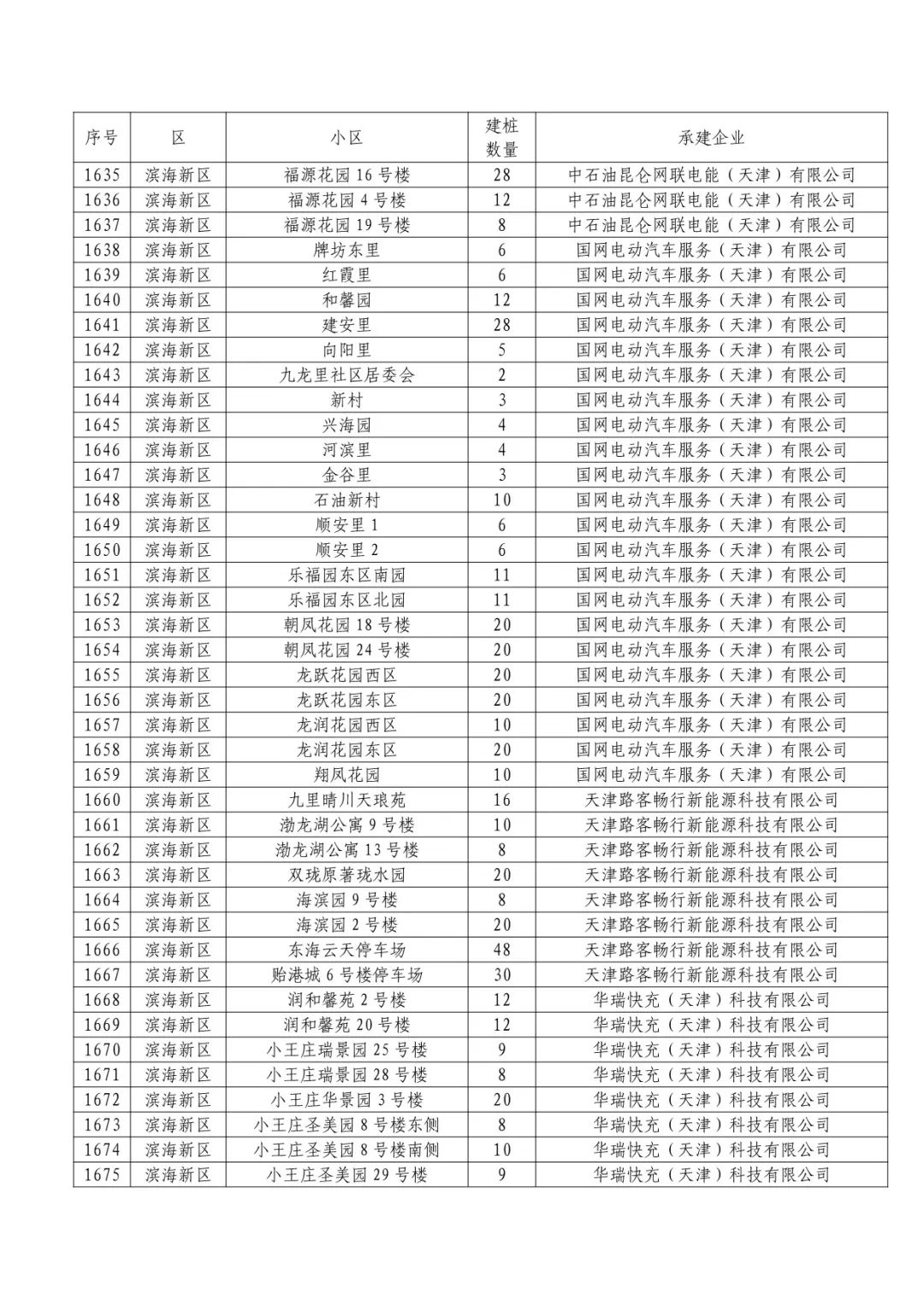 | 序号 | 区 | 小区 | 建桩数量 | 承建企业 |
|---|---|---|---|---|
| 1635 | 滨海新区 | 福源花园 16 号楼 | 28 | 中石油昆仑网联电能（天津）有限公司 |
| 1636 | 滨海新区 | 福源花园 4 号楼 | 12 | 中石油昆仑网联电能（天津）有限公司 |
| 1637 | 滨海新区 | 福源花园 19 号楼 | 8 | 中石油昆仑网联电能（天津）有限公司 |
| 1638 | 滨海新区 | 牌坊东里 | 6 | 国网电动汽车服务（天津）有限公司 |
| 1639 | 滨海新区 | 红霞里 | 6 | 国网电动汽车服务（天津）有限公司 |
| 1640 | 滨海新区 | 和馨园 | 12 | 国网电动汽车服务（天津）有限公司 |
| 1641 | 滨海新区 | 建安里 | 28 | 国网电动汽车服务（天津）有限公司 |
| 1642 | 滨海新区 | 向阳里 | 5 | 国网电动汽车服务（天津）有限公司 |
| 1643 | 滨海新区 | 九龙里社区居委会 | 2 | 国网电动汽车服务（天津）有限公司 |
| 1644 | 滨海新区 | 新村 | 3 | 国网电动汽车服务（天津）有限公司 |
| 1645 | 滨海新区 | 兴海园 | 4 | 国网电动汽车服务（天津）有限公司 |
| 1646 | 滨海新区 | 河滨里 | 4 | 国网电动汽车服务（天津）有限公司 |
| 1647 | 滨海新区 | 金谷里 | 3 | 国网电动汽车服务（天津）有限公司 |
| 1648 | 滨海新区 | 石油新村 | 10 | 国网电动汽车服务（天津）有限公司 |
| 1649 | 滨海新区 | 顺安里 1 | 6 | 国网电动汽车服务（天津）有限公司 |
| 1650 | 滨海新区 | 顺安里 2 | 6 | 国网电动汽车服务（天津）有限公司 |
| 1651 | 滨海新区 | 乐福园东区南园 | 11 | 国网电动汽车服务（天津）有限公司 |
| 1652 | 滨海新区 | 乐福园东区北园 | 11 | 国网电动汽车服务（天津）有限公司 |
| 1653 | 滨海新区 | 朝凤花园 18 号楼 | 20 | 国网电动汽车服务（天津）有限公司 |
| 1654 | 滨海新区 | 朝凤花园 24 号楼 | 20 | 国网电动汽车服务（天津）有限公司 |
| 1655 | 滨海新区 | 龙跃花园西区 | 20 | 国网电动汽车服务（天津）有限公司 |
| 1656 | 滨海新区 | 龙跃花园东区 | 20 | 国网电动汽车服务（天津）有限公司 |
| 1657 | 滨海新区 | 龙润花园西区 | 10 | 国网电动汽车服务（天津）有限公司 |
| 1658 | 滨海新区 | 龙润花园东区 | 20 | 国网电动汽车服务（天津）有限公司 |
| 1659 | 滨海新区 | 翔凤花园 | 10 | 国网电动汽车服务（天津）有限公司 |
| 1660 | 滨海新区 | 九里晴川天琅苑 | 16 | 天津路客畅行新能源科技有限公司 |
| 1661 | 滨海新区 | 渤龙湖公寓 9 号楼 | 10 | 天津路客畅行新能源科技有限公司 |
| 1662 | 滨海新区 | 渤龙湖公寓 13 号楼 | 8 | 天津路客畅行新能源科技有限公司 |
| 1663 | 滨海新区 | 双珑原著珑水园 | 20 | 天津路客畅行新能源科技有限公司 |
| 1664 | 滨海新区 | 海滨园 9 号楼 | 8 | 天津路客畅行新能源科技有限公司 |
| 1665 | 滨海新区 | 海滨园 2 号楼 | 20 | 天津路客畅行新能源科技有限公司 |
| 1666 | 滨海新区 | 东海云天停车场 | 48 | 天津路客畅行新能源科技有限公司 |
| 1667 | 滨海新区 | 贻港城 6 号楼停车场 | 30 | 天津路客畅行新能源科技有限公司 |
| 1668 | 滨海新区 | 润和馨苑 2 号楼 | 12 | 华瑞快充（天津）科技有限公司 |
| 1669 | 滨海新区 | 润和馨苑 20 号楼 | 12 | 华瑞快充（天津）科技有限公司 |
| 1670 | 滨海新区 | 小王庄瑞景园 25 号楼 | 9 | 华瑞快充（天津）科技有限公司 |
| 1671 | 滨海新区 | 小王庄瑞景园 28 号楼 | 8 | 华瑞快充（天津）科技有限公司 |
| 1672 | 滨海新区 | 小王庄华景园 3 号楼 | 20 | 华瑞快充（天津）科技有限公司 |
| 1673 | 滨海新区 | 小王庄圣美园 8 号楼东侧 | 8 | 华瑞快充（天津）科技有限公司 |
| 1674 | 滨海新区 | 小王庄圣美园 8 号楼南侧 | 10 | 华瑞快充（天津）科技有限公司 |
| 1675 | 滨海新区 | 小王庄圣美园 29 号楼 | 9 | 华瑞快充（天津）科技有限公司 |